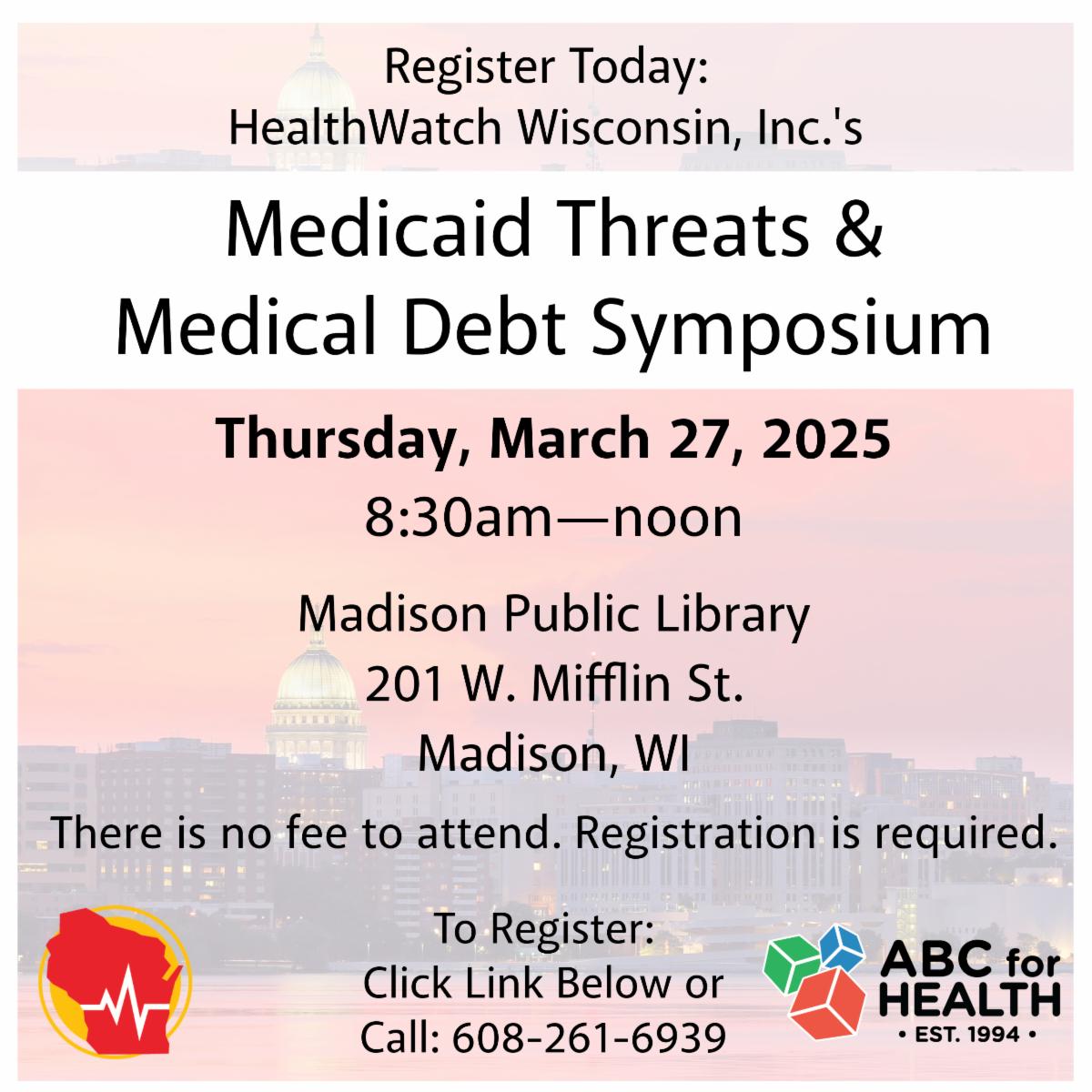 Register Today:
HealthWatch Wisconsin, Inc.'s

Medicaid Threats &
Medical Debt Symposium

Thursday, March 27, 2025
8:30am—noon

Madison Public Library
201 W. Mifflin St.
Madison, WI

There is no fee to attend. Registration is required.

To Register:
Click Link Below or
Call: 608-261-6939

ABC for
HEALTH
• EST. 1994 •